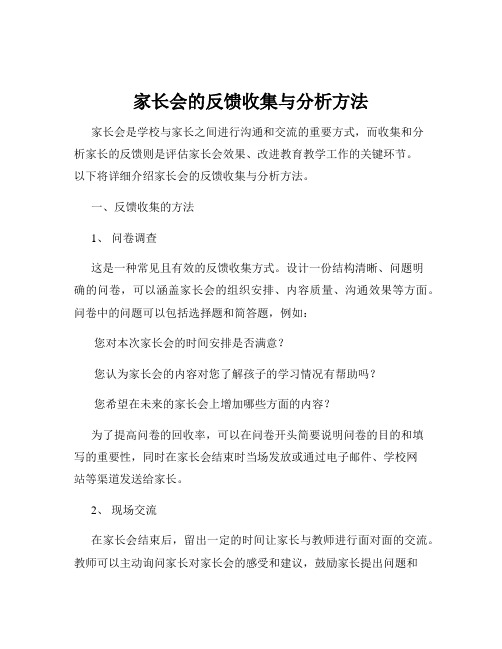 家长会的反馈收集与分析方法

家长会是学校与家长之间进行沟通和交流的重要方式，而收集和分析家长的反馈则是评估家长会效果、改进教育教学工作的关键环节。以下将详细介绍家长会的反馈收集与分析方法。

一、反馈收集的方法

1、 问卷调查

这是一种常见且有效的反馈收集方式。设计一份结构清晰、问题明确的问卷，可以涵盖家长会的组织安排、内容质量、沟通效果等方面。问卷中的问题可以包括选择题和简答题，例如：

您对本次家长会的时间安排是否满意？

您认为家长会的内容对您了解孩子的学习情况有帮助吗？

您希望在未来的家长会上增加哪些方面的内容？

为了提高问卷的回收率，可以在问卷开头简要说明问卷的目的和填写的重要性，同时在家长会结束时当场发放或通过电子邮件、学校网站等渠道发送给家长。

2、 现场交流

在家长会结束后，留出一定的时间让家长与教师进行面对面的交流。教师可以主动询问家长对家长会的感受和建议，鼓励家长提出问题和